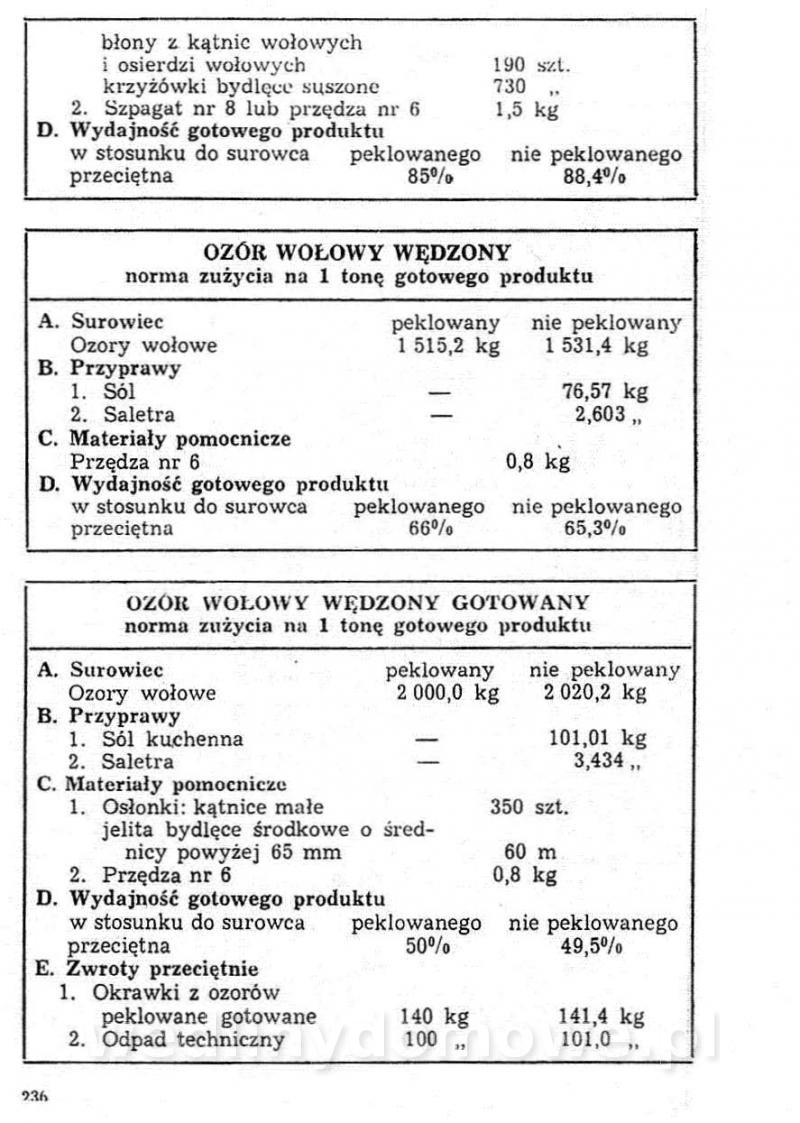 błony z kątnic wołowych
i osierdzi wołowych 190 szt.
krzyżówki bydlęce suszone 730 „
2. Szpagat nr 8 lub przędza nr 6 1,5 kg
D. Wydajność gotowego produktu
w stosunku do surowca peklowanego nie peklowanego
przeciętna 85% 88,4%

OZÓR WOŁOWY WĘDZONY
norma zużycia na 1 tonę gotowego produktu

A. Surowiec peklowany nie peklowany
Ozory wołowe 1 515,2 kg 1 531,4 kg
B. Przyprawy
1. Sól — 76,57 kg
2. Saletra — 2,603 „
C. Materiały pomocnicze
Przędza nr 6 0,8 kg
D. Wydajność gotowego produktu
w stosunku do surowca peklowanego nie peklowanego
przeciętna 66% 65,3%

OZÓR WOŁOWY WĘDZONY GOTOWANY
norma zużycia na 1 tonę gotowego produktu

A. Surowiec peklowany nie peklowany
Ozory wołowe 2 000,0 kg 2 020,2 kg
B. Przyprawy
1. Sól kuchenna — 101,01 kg
2. Saletra — 3,434 „
C. Materiały pomocnicze
1. Osłonki: kątnice małe 350 szt.
jelita bydlęce środkowe o średnicy powyżej 65 mm 60 m
2. Przędza nr 6 0,8 kg
D. Wydajność gotowego produktu
w stosunku do surowca peklowanego nie peklowanego
przeciętna 50% 49,5%
E. Zwroty przeciętnie
1. Okrawki z ozorów
peklowane gotowane 140 kg 141,4 kg
2. Odpad techniczny 100 „ 101,0 „

236